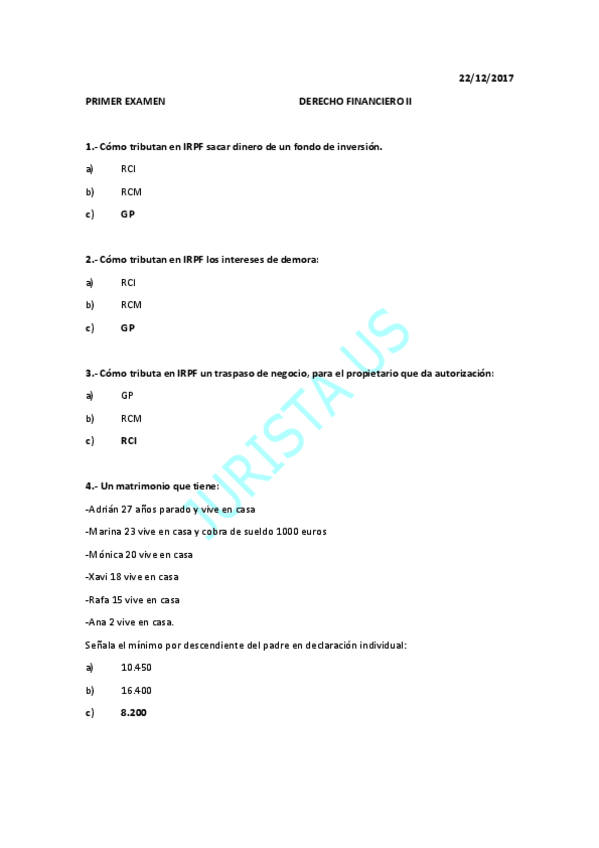 22/12/2017

PRIMER EXAMEN DERECHO FINANCIERO II

1.- Cómo tributan en IRPF sacar dinero de un fondo de inversión.

a) RCI

b) RCM

c) GP

2.- Cómo tributan en IRPF los intereses de demora:

a) RCI

b) RCM

c) GP

3.- Cómo tributa en IRPF un traspaso de negocio, para el propietario que da autorización:

a) GP

b) RCM

c) RCI

4.- Un matrimonio que tiene:

-Adrián 27 años parado y vive en casa

-Marina 23 vive en casa y cobra de sueldo 1000 euros

-Mónica 20 vive en casa

-Xavi 18 vive en casa

-Rafa 15 vive en casa

-Ana 2 vive en casa.

Señala el mínimo por descendiente del padre en declaración individual:

a) 10.450

b) 16.400

c) 8.200

JURISTA US